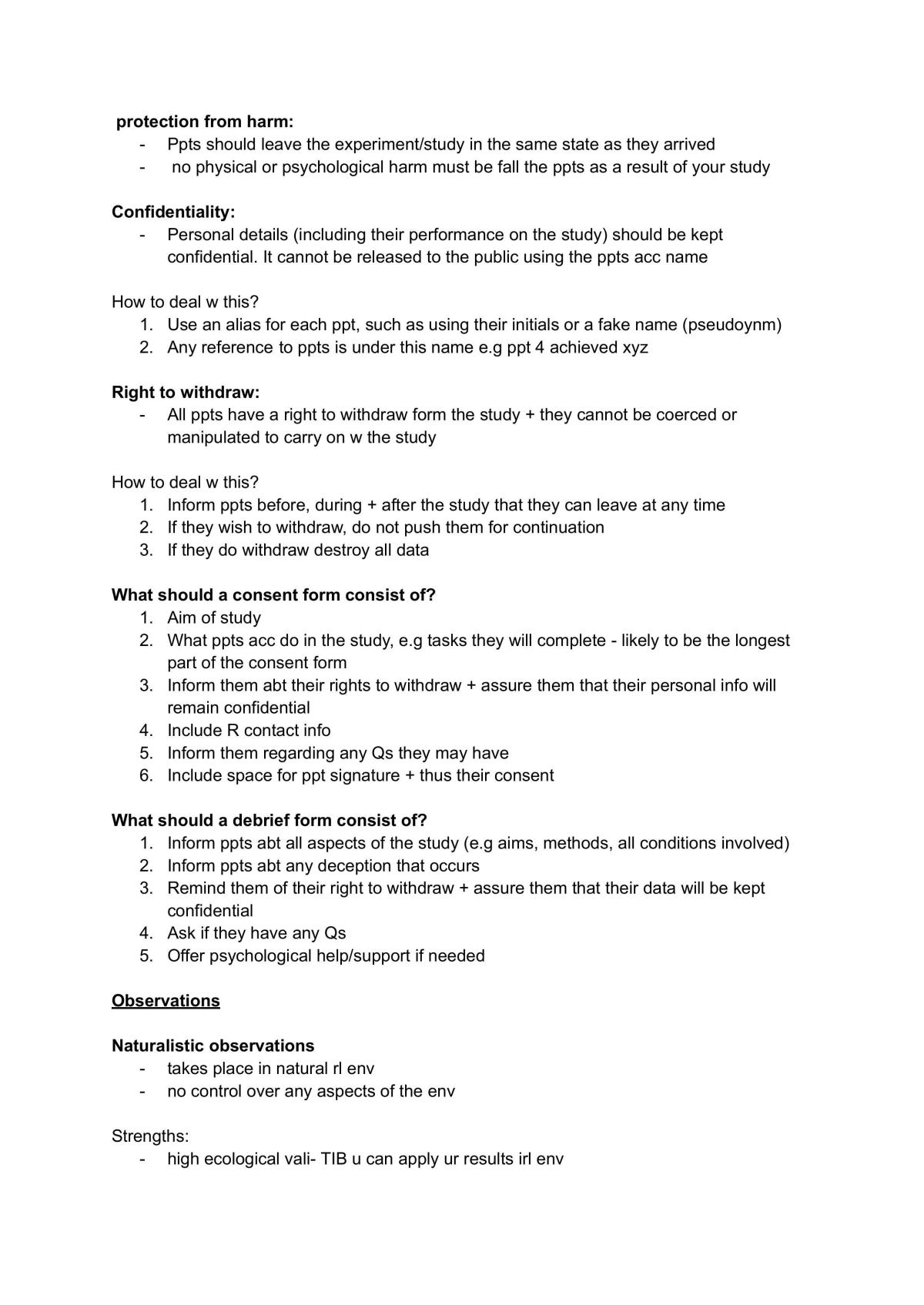 protection from harm:
- Ppts should leave the experiment/study in the same state as they arrived
- no physical or psychological harm must be fall the ppts as a result of your study

Confidentiality:
- Personal details (including their performance on the study) should be kept confidential. It cannot be released to the public using the ppts acc name

How to deal w this?
1. Use an alias for each ppt, such as using their initials or a fake name (pseudoynm)
2. Any reference to ppts is under this name e.g ppt 4 achieved xyz

Right to withdraw:
- All ppts have a right to withdraw form the study + they cannot be coerced or manipulated to carry on w the study

How to deal w this?
1. Inform ppts before, during + after the study that they can leave at any time
2. If they wish to withdraw, do not push them for continuation
3. If they do withdraw destroy all data

What should a consent form consist of?
1. Aim of study
2. What ppts acc do in the study, e.g tasks they will complete - likely to be the longest part of the consent form
3. Inform them abt their rights to withdraw + assure them that their personal info will remain confidential
4. Include R contact info
5. Inform them regarding any Qs they may have
6. Include space for ppt signature + thus their consent

What should a debrief form consist of?
1. Inform ppts abt all aspects of the study (e.g aims, methods, all conditions involved)
2. Inform ppts abt any deception that occurs
3. Remind them of their right to withdraw + assure them that their data will be kept confidential
4. Ask if they have any Qs
5. Offer psychological help/support if needed

Observations

Naturalistic observations
- takes place in natural rl env
- no control over any aspects of the env

Strengths:
- high ecological vali- TIB u can apply ur results irl env